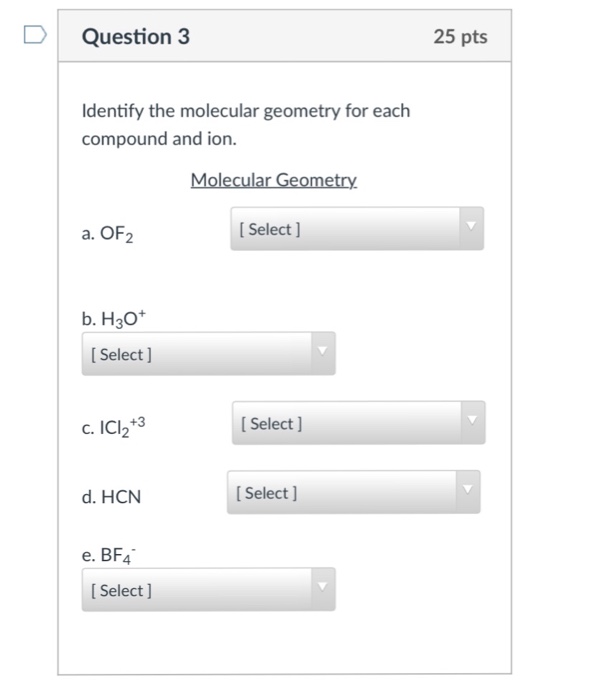 Question 3

25 pts

Identify the molecular geometry for each compound and ion.

Molecular Geometry

a. $OF_2$ [ Select ]

b. $H_3O^+$
[ Select ]

c. $ICl_2^{+3}$ [ Select ]

d. HCN [ Select ]

e. $BF_4^-$
[ Select ]